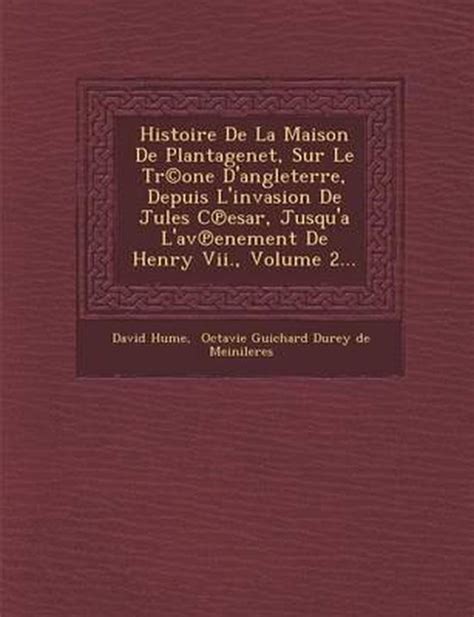 Histoire De La Maison De Plantagenet, Sur Le Tr©one D'angleterre, Depuis L'invasion De Jules C℗esar, Jusqu'a L'av℗enement De Henry Vii., Volume 2...

David Hume, Octavie Guichard Durey de Meinileres